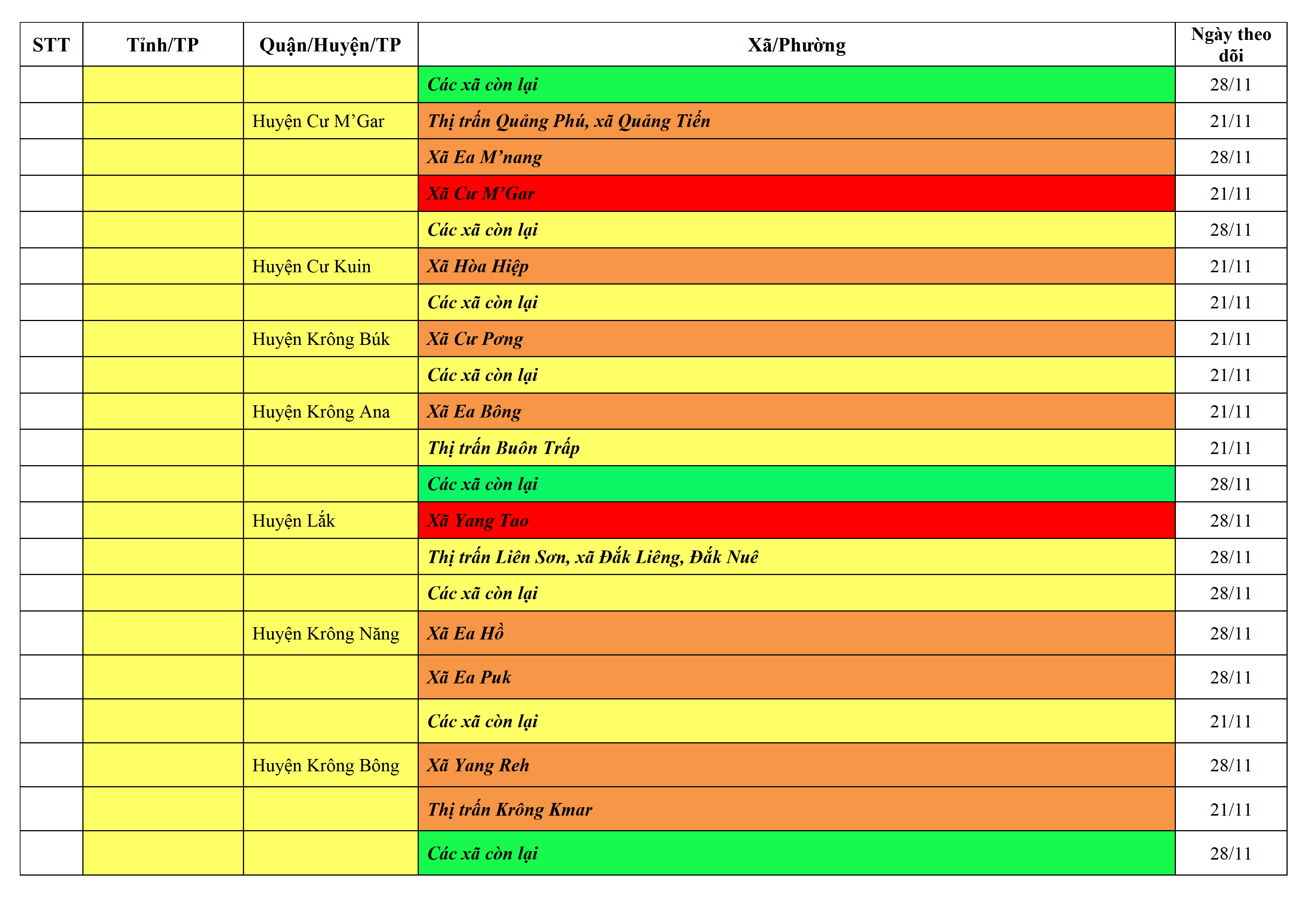 | STT | Tỉnh/TP | Quận/Huyện/TP | Xã/Phường | Ngày theo dõi |
|---|---|---|---|---|
| | | | Các xã còn lại | 28/11 |
| | | Huyện Cư M’Gar | Thị trấn Quảng Phú, xã Quảng Tiến | 21/11 |
| | | | Xã Ea M’nang | 28/11 |
| | | | Xã Cư M’Gar | 21/11 |
| | | | Các xã còn lại | 28/11 |
| | | Huyện Cư Kuin | Xã Hòa Hiệp | 21/11 |
| | | | Các xã còn lại | 21/11 |
| | | Huyện Krông Búk | Xã Cư Pơng | 21/11 |
| | | | Các xã còn lại | 21/11 |
| | | Huyện Krông Ana | Xã Ea Bông | 21/11 |
| | | | Thị trấn Buôn Trấp | 21/11 |
| | | | Các xã còn lại | 28/11 |
| | | Huyện Lắk | Xã Yang Tao | 28/11 |
| | | | Thị trấn Liên Sơn, xã Đắk Liêng, Đắk Nuê | 28/11 |
| | | | Các xã còn lại | 28/11 |
| | | Huyện Krông Năng | Xã Ea Hồ | 28/11 |
| | | | Xã Ea Puk | 28/11 |
| | | | Các xã còn lại | 21/11 |
| | | Huyện Krông Bông | Xã Yang Reh | 28/11 |
| | | | Thị trấn Krông Kmar | 21/11 |
| | | | Các xã còn lại | 28/11 |